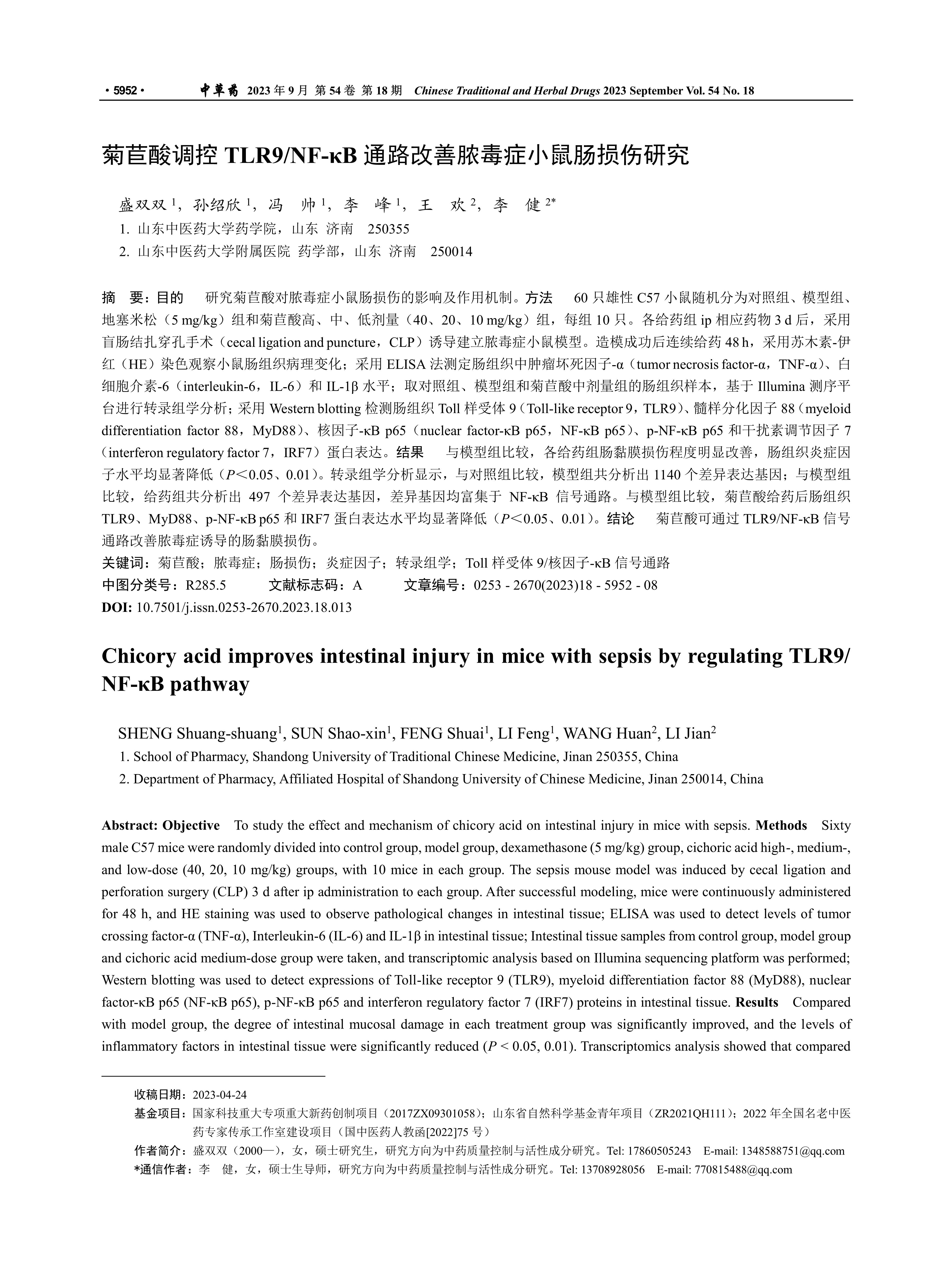 · 5952 · 中草药 2023 年 9 月 第 54 卷 第 18 期 Chinese Traditional and Herbal Drugs 2023 September Vol. 54 No. 18

菊苣酸调控 TLR9/NF-κB 通路改善脓毒症小鼠肠损伤研究

盛双双 $^1$，孙绍欣 $^1$，冯 帅 $^1$，李 峰 $^1$，王 欢 $^2$，李 健 $^{2*}$
1. 山东中医药大学药学院，山东 济南 250355
2. 山东中医药大学附属医院 药学部，山东 济南 250014

摘 要：目的 研究菊苣酸对脓毒症小鼠肠损伤的影响及作用机制。方法 60 只雄性 C57 小鼠随机分为对照组、模型组、地塞米松（5 mg/kg）组和菊苣酸高、中、低剂量（40、20、10 mg/kg）组，每组 10 只。各给药组 ip 相应药物 3 d 后，采用盲肠结扎穿孔手术（cecal ligation and puncture，CLP）诱导建立脓毒症小鼠模型。造模成功后连续给药 48 h，采用苏木素-伊红（HE）染色观察小鼠肠组织病理变化；采用 ELISA 法测定肠组织中肿瘤坏死因子-α（tumor necrosis factor-α，TNF-α）、白细胞介素-6（interleukin-6，IL-6）和 IL-1β 水平；取对照组、模型组和菊苣酸中剂量组的肠组织样本，基于 Illumina 测序平台进行转录组学分析；采用 Western blotting 检测肠组织 Toll 样受体 9（Toll-like receptor 9，TLR9）、髓样分化因子 88（myeloid differentiation factor 88，MyD88）、核因子-κB p65（nuclear factor-κB p65，NF-κB p65）、p-NF-κB p65 和干扰素调节因子 7（interferon regulatory factor 7，IRF7）蛋白表达。结果 与模型组比较，各给药组肠黏膜损伤程度明显改善，肠组织炎症因子水平均显著降低（$P$<0.05、0.01）。转录组学分析显示，与对照组比较，模型组共分析出 1140 个差异表达基因；与模型组比较，给药组共分析出 497 个差异表达基因，差异基因均富集于 NF-κB 信号通路。与模型组比较，菊苣酸给药后肠组织 TLR9、MyD88、p-NF-κB p65 和 IRF7 蛋白表达水平均显著降低（$P$<0.05、0.01）。结论 菊苣酸可通过 TLR9/NF-κB 信号通路改善脓毒症诱导的肠黏膜损伤。
关键词：菊苣酸；脓毒症；肠损伤；炎症因子；转录组学；Toll 样受体 9/核因子-κB 信号通路
中图分类号：R285.5 文献标志码：A 文章编号：0253 - 2670(2023)18 - 5952 - 08
DOI: 10.7501/j.issn.0253-2670.2023.18.013

Chicory acid improves intestinal injury in mice with sepsis by regulating TLR9/NF-κB pathway

SHENG Shuang-shuang$^1$, SUN Shao-xin$^1$, FENG Shuai$^1$, LI Feng$^1$, WANG Huan$^2$, LI Jian$^2$
1. School of Pharmacy, Shandong University of Traditional Chinese Medicine, Jinan 250355, China
2. Department of Pharmacy, Affiliated Hospital of Shandong University of Chinese Medicine, Jinan 250014, China

Abstract: Objective To study the effect and mechanism of chicory acid on intestinal injury in mice with sepsis. Methods Sixty male C57 mice were randomly divided into control group, model group, dexamethasone (5 mg/kg) group, cichoric acid high-, medium-, and low-dose (40, 20, 10 mg/kg) groups, with 10 mice in each group. The sepsis mouse model was induced by cecal ligation and perforation surgery (CLP) 3 d after ip administration to each group. After successful modeling, mice were continuously administered for 48 h, and HE staining was used to observe pathological changes in intestinal tissue; ELISA was used to detect levels of tumor crossing factor-α (TNF-α), Interleukin-6 (IL-6) and IL-1β in intestinal tissue; Intestinal tissue samples from control group, model group and cichoric acid medium-dose group were taken, and transcriptomic analysis based on Illumina sequencing platform was performed; Western blotting was used to detect expressions of Toll-like receptor 9 (TLR9), myeloid differentiation factor 88 (MyD88), nuclear factor-κB p65 (NF-κB p65), p-NF-κB p65 and interferon regulatory factor 7 (IRF7) proteins in intestinal tissue. Results Compared with model group, the degree of intestinal mucosal damage in each treatment group was significantly improved, and the levels of inflammatory factors in intestinal tissue were significantly reduced ($P$ < 0.05, 0.01). Transcriptomics analysis showed that compared

收稿日期：2023-04-24
基金项目：国家科技重大专项重大新药创制项目（2017ZX09301058）；山东省自然科学基金青年项目（ZR2021QH111）；2022 年全国名老中医药专家传承工作室建设项目（国中医药人教函[2022]75 号）
作者简介：盛双双（2000—），女，硕士研究生，研究方向为中药质量控制与活性成分研究。Tel: 17860505243 E-mail: 1348588751@qq.com
*通信作者：李 健，女，硕士生导师，研究方向为中药质量控制与活性成分研究。Tel: 13708928056 E-mail: 770815488@qq.com